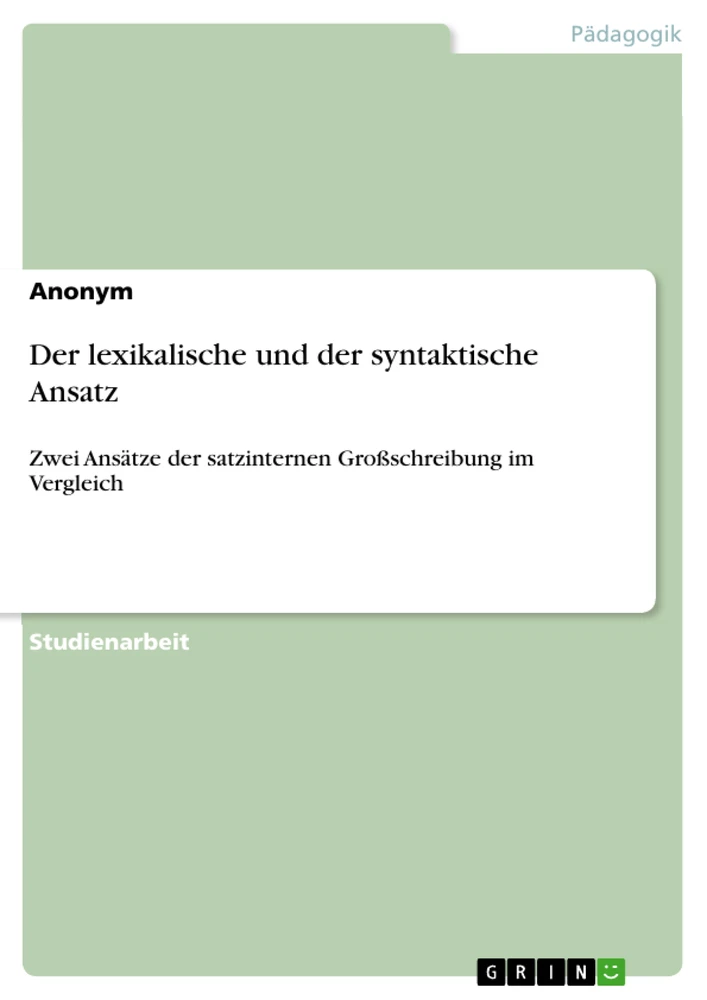 Pädagogik

Anonym

Der lexikalische und der syntaktische Ansatz

Zwei Ansätze der satzinternen Großschreibung im Vergleich

Studienarbeit

GRIN